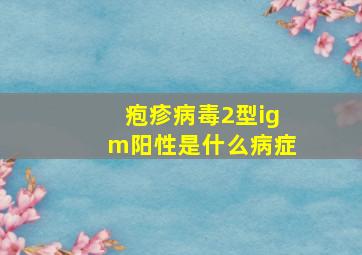 疱疹病毒2型igm阳性是什么病症